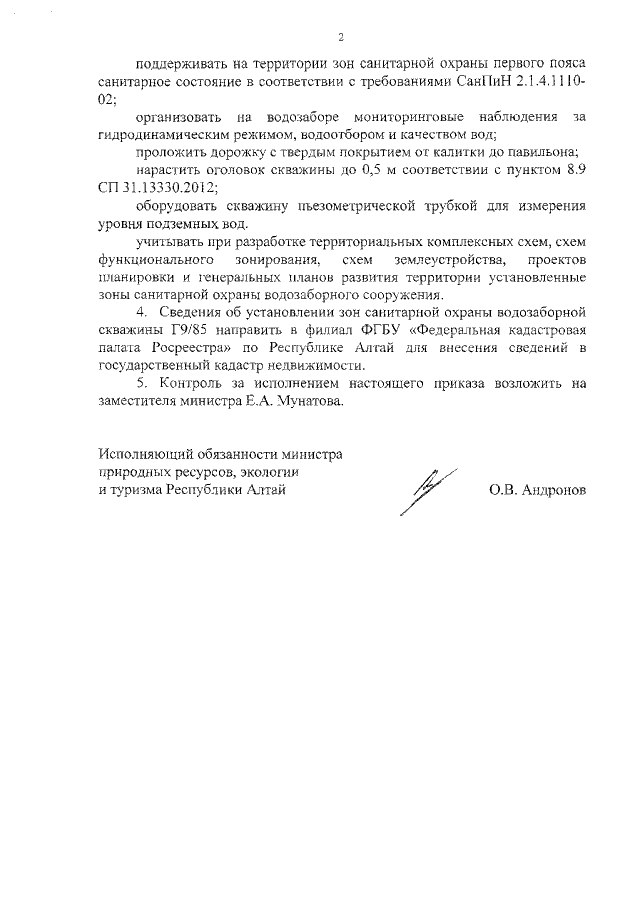 2

поддерживать на территории зон санитарной охраны первого пояса санитарное состояние в соответствии с требованиями СанПиН 2.1.4.1110-02;

организовать на водозаборе мониторинговые наблюдения за гидродинамическим режимом, водоотбором и качеством вод;

проложить дорожку с твердым покрытием от калитки до павильона;

нарастить оголовок скважины до 0,5 м соответствии с пунктом 8.9 СП 31.13330.2012;

оборудовать скважину пьезометрической трубкой для измерения уровня подземных вод.

учитывать при разработке территориальных комплексных схем, схем функционального зонирования, схем землеустройства, проектов планировки и генеральных планов развития территории установленные зоны санитарной охраны водозаборного сооружения.

4. Сведения об установлении зон санитарной охраны водозаборной скважины Г9/85 направить в филиал ФГБУ «Федеральная кадастровая палата Росреестра» по Республике Алтай для внесения сведений в государственный кадастр недвижимости.

5. Контроль за исполнением настоящего приказа возложить на заместителя министра Е.А. Мунатова.

Исполняющий обязанности министра природных ресурсов, экологии и туризма Республики Алтай

О.В. Андронов